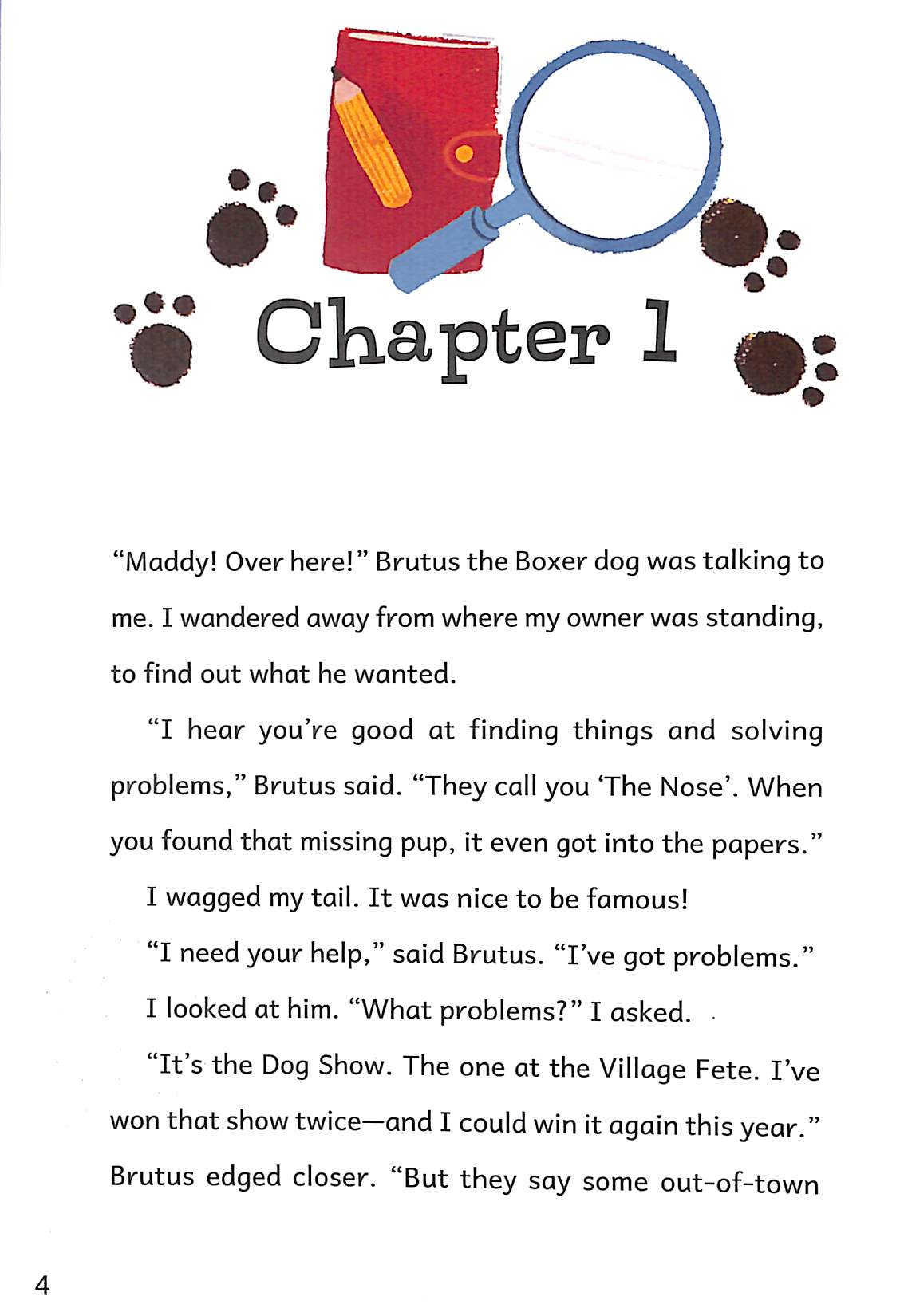 Chapter 1

"Maddy! Over here!" Brutus the Boxer dog was talking to me. I wandered away from where my owner was standing, to find out what he wanted.

"I hear you're good at finding things and solving problems," Brutus said. "They call you 'The Nose'. When you found that missing pup, it even got into the papers."

I wagged my tail. It was nice to be famous!

"I need your help," said Brutus. "I've got problems."

I looked at him. "What problems?" I asked.

"It's the Dog Show. The one at the Village Fete. I've won that show twice—and I could win it again this year." Brutus edged closer. "But they say some out-of-town

4